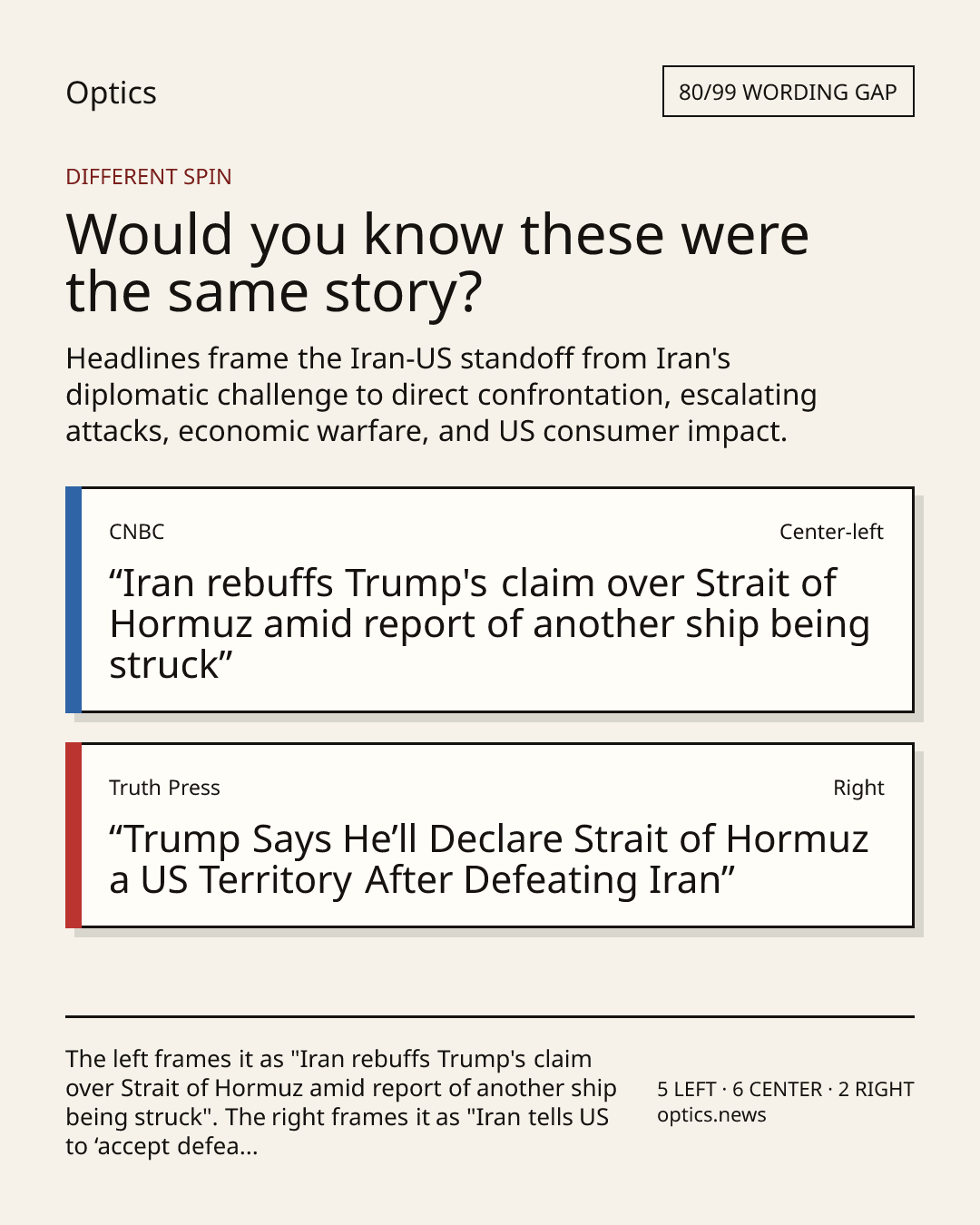 Optics

80/99 WORDING GAP

DIFFERENT SPIN

Would you know these were the same story?

Headlines frame the Iran-US standoff from Iran's diplomatic challenge to direct confrontation, escalating attacks, economic warfare, and US consumer impact.

CNBC

Center-left

“Iran rebuffs Trump's claim over Strait of Hormuz amid report of another ship being struck”

Truth Press

Right

“Trump Says He’ll Declare Strait of Hormuz a US Territory After Defeating Iran”

The left frames it as "Iran rebuffs Trump's claim over Strait of Hormuz amid report of another ship being struck". The right frames it as "Iran tells US to ‘accept defea...

5 LEFT · 6 CENTER · 2 RIGHT
optics.news